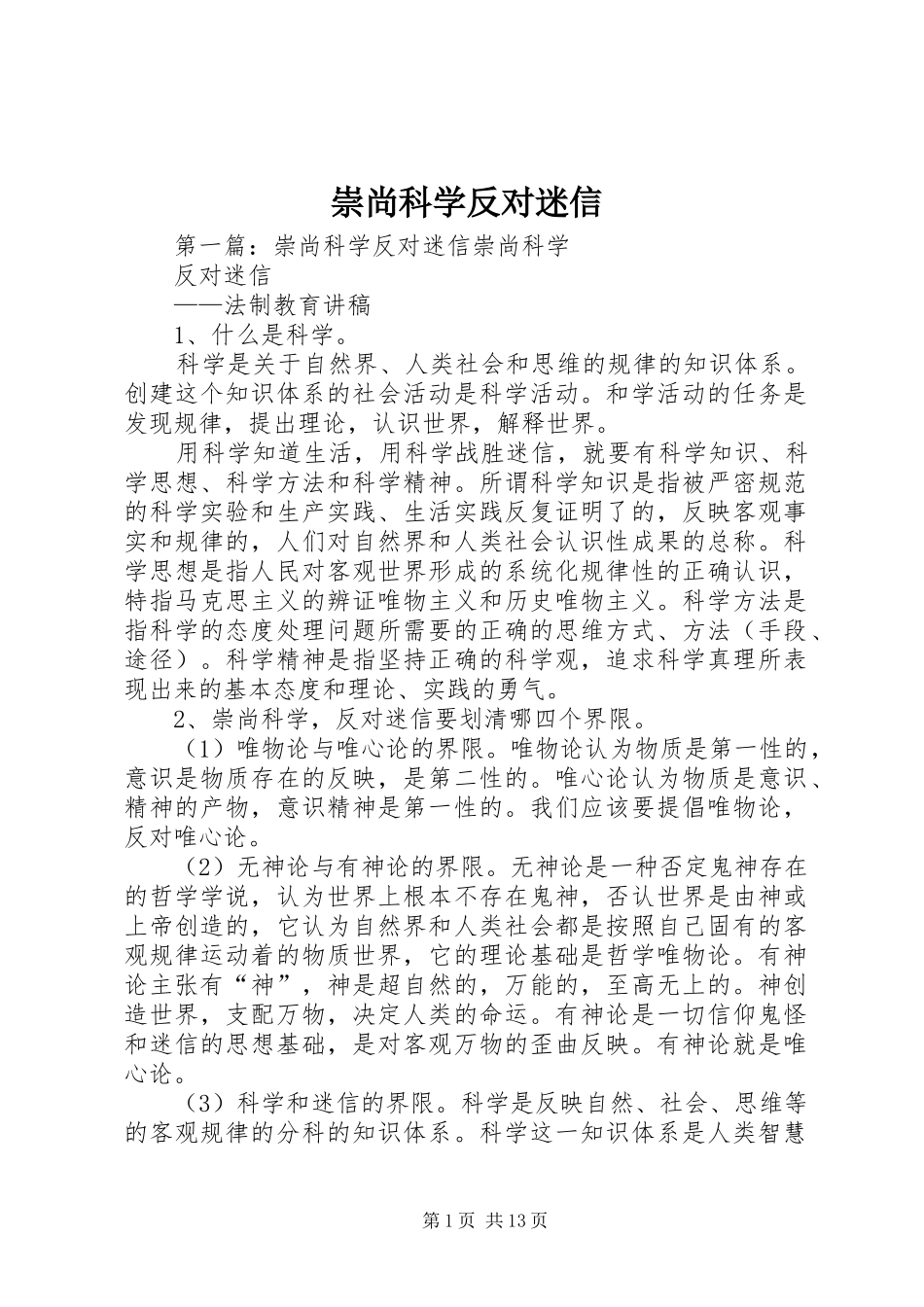 崇尚科学反对迷信

第一篇：崇尚科学反对迷信崇尚科学

反对迷信

——法制教育讲稿

1、什么是科学。

科学是关于自然界、人类社会和思维的规律的知识体系。创建这个知识体系的社会活动是科学活动。和学活动的任务是发现规律，提出理论，认识世界，解释世界。

用科学知道生活，用科学战胜迷信，就要有科学知识、科学思想、科学方法和科学精神。所谓科学知识是指被严密规范的科学实验和生产实践、生活实践反复证明了的，反映客观事实和规律的，人们对自然界和人类社会认识性成果的总称。科学思想是指人民对客观世界形成的系统化规律性的正确认识，特指马克思主义的辨证唯物主义和历史唯物主义。科学方法是指科学的态度处理问题所需要的正确的思维方式、方法（手段、途径）。科学精神是指坚持正确的科学观，追求科学真理所表现出来的基本态度和理论、实践的勇气。

2、崇尚科学，反对迷信要划清哪四个界限。

（1）唯物论与唯心论的界限。唯物论认为物质是第一性的，意识是物质存在的反映，是第二性的。唯心论认为物质是意识、精神的产物，意识精神是第一性的。我们应该要提倡唯物论，反对唯心论。

（2）无神论与有神论的界限。无神论是一种否定鬼神存在的哲学学说，认为世界上根本不存在鬼神，否认世界是由神或上帝创造的，它认为自然界和人类社会都是按照自己固有的客观规律运动着的物质世界，它的理论基础是哲学唯物论。有神论主张有“神”，神是超自然的，万能的，至高无上的。神创造世界，支配万物，决定人类的命运。有神论是一切信仰鬼怪和迷信的思想基础，是对客观万物的歪曲反映。有神论就是唯心论。

（3）科学和迷信的界限。科学是反映自然、社会、思维等的客观规律的分科的知识体系。科学这一知识体系是人类智慧

第1页 共13页